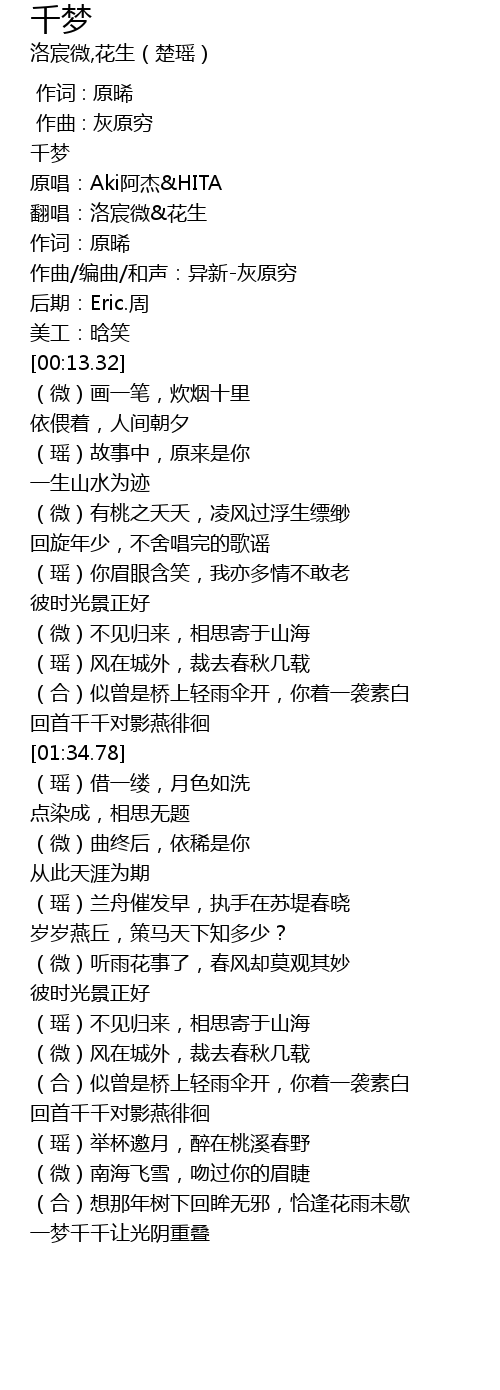 千梦
洛宸微,花生（楚瑶）

作词：原晞
作曲：灰原穷
千梦
原唱：Aki阿杰&HITA
翻唱：洛宸微&花生
作词：原晞
作曲/编曲/和声：异新-灰原穷
后期：Eric.周
美工：晗笑
[00:13.32]
（微）画一笔，炊烟十里
依偎着，人间朝夕
（瑶）故事中，原来是你
一生山水为迹
（微）有桃之夭夭，凌风过浮生缥缈
回旋年少，不舍唱完的歌谣
（瑶）你眉眼含笑，我亦多情不敢老
彼时光景正好
（微）不见归来，相思寄于山海
（瑶）风在城外，裁去春秋几载
（合）似曾是桥上轻雨伞开，你着一袭素白
回首千千对影燕徘徊
[01:34.78]
（瑶）借一缕，月色如洗
点染成，相思无题
（微）曲终后，依稀是你
从此天涯为期
（瑶）兰舟催发早，执手在苏堤春晓
岁岁燕丘，策马天下知多少？
（微）听雨花事了，春风却莫观其妙
彼时光景正好
（瑶）不见归来，相思寄于山海
（微）风在城外，裁去春秋几载
（合）似曾是桥上轻雨伞开，你着一袭素白
回首千千对影燕徘徊
（瑶）举杯邀月，醉在桃溪春野
（微）南海飞雪，吻过你的眉睫
（合）想那年树下回眸无邪，恰逢花雨未歇
一梦千千让光阴重叠